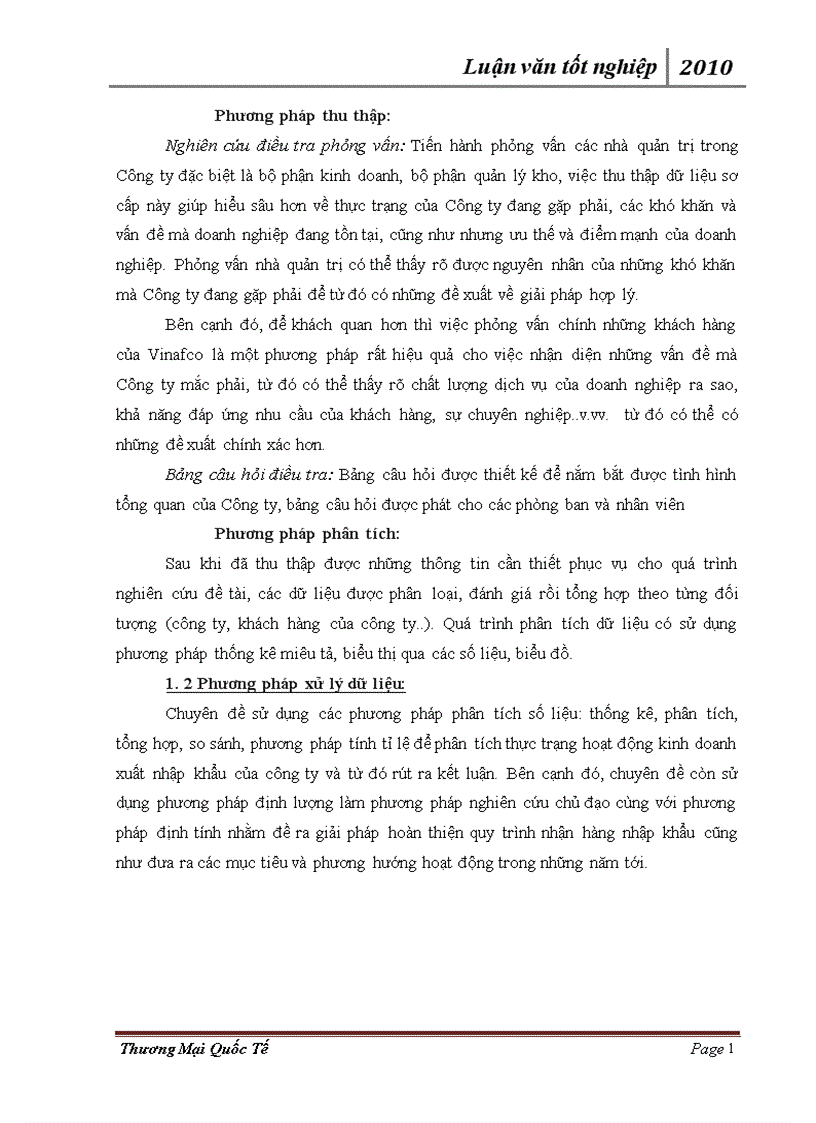 Luận văn tốt nghiệp 2010

Phương pháp thu thập:

Nghiên cứu điều tra phỏng vấn: Tiến hành phỏng vấn các nhà quản trị trong Công ty đặc biệt là bộ phận kinh doanh, bộ phận quản lý kho, việc thu thập dữ liệu sơ cấp này giúp hiểu sâu hơn về thực trạng của Công ty đang gặp phải, các khó khăn và vấn đề mà doanh nghiệp đang tồn tại, cũng như nhưng ưu thế và điểm mạnh của doanh nghiệp. Phỏng vấn nhà quản trị có thể thấy rõ được nguyên nhân của những khó khăn mà Công ty đang gặp phải để từ đó có những đề xuất về giải pháp hợp lý.

Bên cạnh đó, để khách quan hơn thì việc phỏng vấn chính những khách hàng của Vinafco là một phương pháp rất hiệu quả cho việc nhận diện những vấn đề mà Công ty mắc phải, từ đó có thể thấy rõ chất lượng dịch vụ của doanh nghiệp ra sao, khả năng đáp ứng nhu cầu của khách hàng, sự chuyên nghiệp..v.vv. từ đó có thể có những đề xuất chính xác hơn.

Bảng câu hỏi điều tra: Bảng câu hỏi được thiết kế để nắm bắt được tình hình tổng quan của Công ty, bảng câu hỏi được phát cho các phòng ban và nhân viên

Phương pháp phân tích:

Sau khi đã thu thập được những thông tin cần thiết phục vụ cho quá trình nghiên cứu đề tài, các dữ liệu được phân loại, đánh giá rồi tổng hợp theo từng đối tượng (công ty, khách hàng của công ty..). Quá trình phân tích dữ liệu có sử dụng phương pháp thống kê miêu tả, biểu thị qua các số liệu, biểu đồ.

1. 2 Phương pháp xử lý dữ liệu:

Chuyên đề sử dụng các phương pháp phân tích số liệu: thống kê, phân tích, tổng hợp, so sánh, phương pháp tính tỉ lệ để phân tích thực trạng hoạt động kinh doanh xuất nhập khẩu của công ty và từ đó rút ra kết luận. Bên cạnh đó, chuyên đề còn sử dụng phương pháp định lượng làm phương pháp nghiên cứu chủ đạo cùng với phương pháp định tính nhằm đề ra giải pháp hoàn thiện quy trình nhận hàng nhập khẩu cũng như đưa ra các mục tiêu và phương hướng hoạt động trong những năm tới.

Thương Mại Quốc Tế Page 1